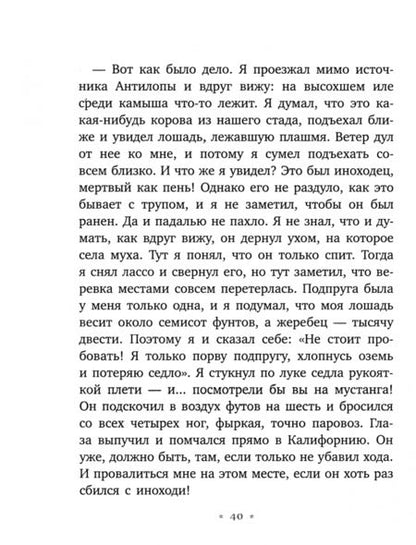 — Вот как было дело. Я проезжал мимо источника Антилопы и вдруг вижу: на высохшем иле среди камыша что-то лежит. Я думал, что это какая-нибудь корова из нашего стада, подъехал ближе и увидел лошадь, лежавшую плашмя. Ветер дул от нее ко мне, и потому я сумел подъехать совсем близко. И что же я увидел? Это был иноходец, мертвый как пень! Однако его не раздуло, как это бывает с трупом, и я не заметил, чтобы он был ранен. Да и падалью не пахло. Я не знал, что и думать, как вдруг вижу, он дернул ухом, на которое села муха. Тут я понял, что он только спит. Тогда я снял лассо и свернул его, но тут заметил, что веревка местами совсем перетерлась. Подпруга была у меня только одна, и я подумал, что моя лошадь весит около семисот фунтов, а жеребец — тысячу двести. Поэтому я и сказал себе: «Не стоит пробовать! Я только порву подпругу, хлопнусь оземь и потеряю седло». Я стукнул по луке седла рукояткой плети — и... посмотрели бы вы на мустанга! Он подскочил в воздух футов на шесть и бросился со всех четырех ног, фыркая, точно паровоз. Глаза выпучил и помчался прямо в Калифорнию. Он уже, должно быть, там, если только не убавил хода. И провалиться мне на этом месте, если он хоть раз сбился с иноходи!

• 40 •